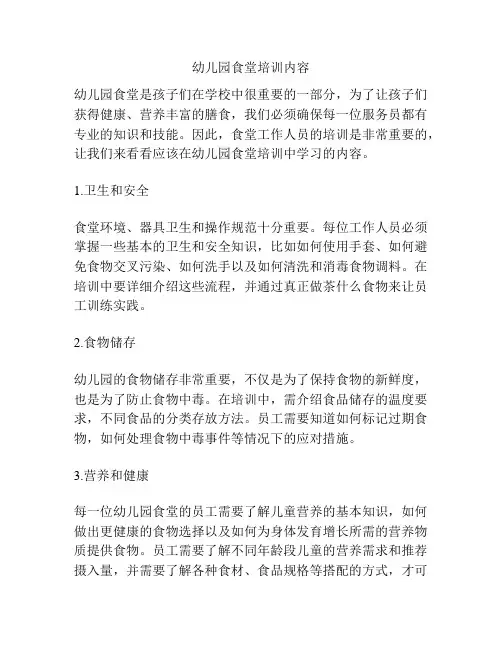 幼儿园食堂培训内容

幼儿园食堂是孩子们在学校中很重要的一部分，为了让孩子们获得健康、营养丰富的膳食，我们必须确保每一位服务员都有专业的知识和技能。因此，食堂工作人员的培训是非常重要的，让我们来看看应该在幼儿园食堂培训中学习的内容。

1.卫生和安全

食堂环境、器具卫生和操作规范十分重要。每位工作人员必须掌握一些基本的卫生和安全知识，比如如何使用手套、如何避免食物交叉污染、如何洗手以及如何清洗和消毒食物调料。在培训中要详细介绍这些流程，并通过真正做茶什么食物来让员工训练实践。

2.食物储存

幼儿园的食物储存非常重要，不仅是为了保持食物的新鲜度，也是为了防止食物中毒。在培训中，需介绍食品储存的温度要求，不同食品的分类存放方法。员工需要知道如何标记过期食物，如何处理食物中毒事件等情况下的应对措施。

3.营养和健康

每一位幼儿园食堂的员工需要了解儿童营养的基本知识，如何做出更健康的食物选择以及如何为身体发育增长所需的营养物质提供食物。员工需要了解不同年龄段儿童的营养需求和推荐摄入量，并需要了解各种食材、食品规格等搭配的方式，才可